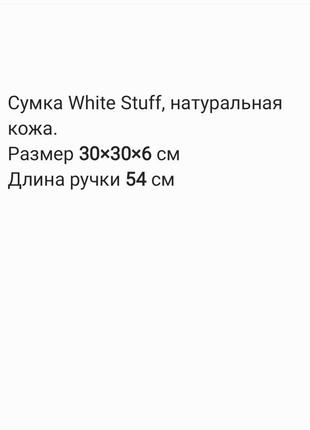 Сумка White Stuff, натуральная кожа.
Размер 30×30×6 см
Длина ручки 54 см